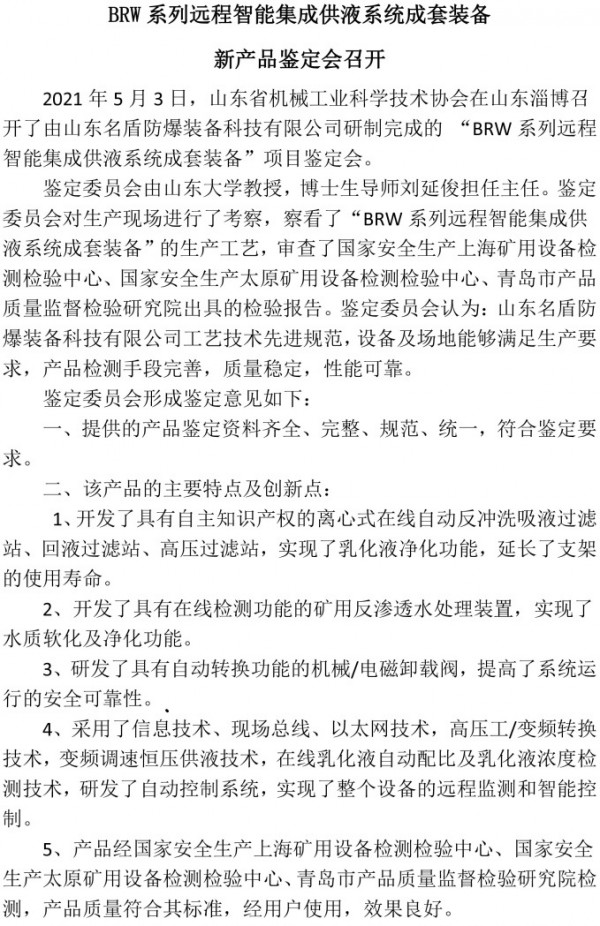 BRW 系列远程智能集成供液系统成套装备

新产品鉴定会召开

2021 年 5 月 3 日，山东省机械工业科学技术协会在山东淄博召开了由山东名盾防爆装备科技有限公司研制完成的 “BRW 系列远程智能集成供液系统成套装备”项目鉴定会。

鉴定委员会由山东大学教授，博士生导师刘延俊担任主任。鉴定委员会对生产现场进行了考察，察看了“BRW 系列远程智能集成供液系统成套装备”的生产工艺，审查了国家安全生产上海矿用设备检测检验中心、国家安全生产太原矿用设备检测检验中心、青岛市产品质量监督检验研究院出具的检验报告。鉴定委员会认为：山东名盾防爆装备科技有限公司工艺技术先进规范，设备及场地能够满足生产要求，产品检测手段完善，质量稳定，性能可靠。

鉴定委员会形成鉴定意见如下：

一、提供的产品鉴定资料齐全、完整、规范、统一，符合鉴定要求。

二、该产品的主要特点及创新点：

1、开发了具有自主知识产权的离心式在线自动反冲洗吸液过滤站、回液过滤站、高压过滤站，实现了乳化液净化功能，延长了支架的使用寿命。

2、开发了具有在线检测功能的矿用反渗透水处理装置，实现了水质软化及净化功能。

3、研发了具有自动转换功能的机械/电磁卸载阀，提高了系统运行的安全可靠性。

4、采用了信息技术、现场总线、以太网技术，高压工/变频转换技术，变频调速恒压供液技术，在线乳化液自动配比及乳化液浓度检测技术，研发了自动控制系统，实现了整个设备的远程监测和智能控制。

5、产品经国家安全生产上海矿用设备检测检验中心、国家安全生产太原矿用设备检测检验中心、青岛市产品质量监督检验研究院检测，产品质量符合其标准，经用户使用，效果良好。